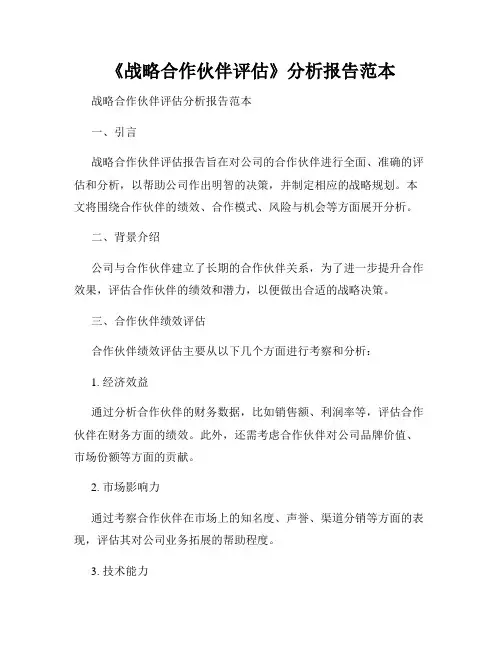 《战略合作伙伴评估》分析报告范本

战略合作伙伴评估分析报告范本

一、引言

战略合作伙伴评估报告旨在对公司的合作伙伴进行全面、准确的评估和分析，以帮助公司作出明智的决策，并制定相应的战略规划。本文将围绕合作伙伴的绩效、合作模式、风险与机会等方面展开分析。

二、背景介绍

公司与合作伙伴建立了长期的合作伙伴关系，为了进一步提升合作效果，评估合作伙伴的绩效和潜力，以便做出合适的战略决策。

三、合作伙伴绩效评估

合作伙伴绩效评估主要从以下几个方面进行考察和分析：

1. 经济效益

通过分析合作伙伴的财务数据，比如销售额、利润率等，评估合作伙伴在财务方面的绩效。此外，还需考虑合作伙伴对公司品牌价值、市场份额等方面的贡献。

2. 市场影响力

通过考察合作伙伴在市场上的知名度、声誉、渠道分销等方面的表现，评估其对公司业务拓展的帮助程度。

3. 技术能力